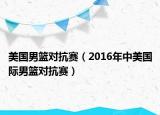 美国男篮对抗赛（2016年中美国际男篮对抗赛）